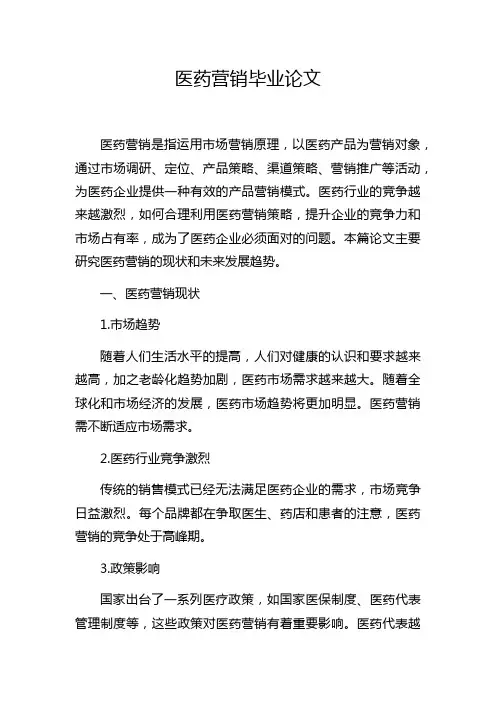 医药营销毕业论文

医药营销是指运用市场营销原理，以医药产品为营销对象，通过市场调研、定位、产品策略、渠道策略、营销推广等活动，为医药企业提供一种有效的产品营销模式。医药行业的竞争越来越激烈，如何合理利用医药营销策略，提升企业的竞争力和市场占有率，成为了医药企业必须面对的问题。本篇论文主要研究医药营销的现状和未来发展趋势。

一、医药营销现状

1.市场趋势

随着人们生活水平的提高，人们对健康的认识和要求越来越高，加之老龄化趋势加剧，医药市场需求越来越大。随着全球化和市场经济的发展，医药市场趋势将更加明显。医药营销需不断适应市场需求。

2.医药行业竞争激烈

传统的销售模式已经无法满足医药企业的需求，市场竞争日益激烈。每个品牌都在争取医生、药店和患者的注意，医药营销的竞争处于高峰期。

3.政策影响

国家出台了一系列医疗政策，如国家医保制度、医药代表管理制度等，这些政策对医药营销有着重要影响。医药代表越